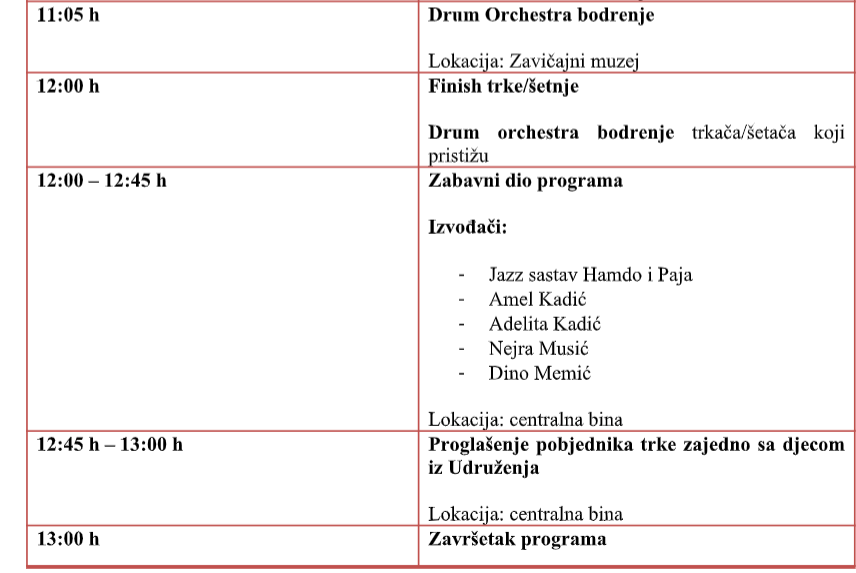 | | |
|---|---|
| 11:05 h | Drum Orchestra bodrenje<br><br>Lokacija: Zavičajni muzej |
| 12:00 h | Finish trke/šetnje<br><br>Drum orchestra bodrenje trkača/šetača koji pristižu |
| 12:00 – 12:45 h | Zabavni dio programa<br><br>Izvođači:<br><br>- Jazz sastav Hamdo i Paja<br>- Amel Kadić<br>- Adelita Kadić<br>- Nejra Musić<br>- Dino Memić<br><br>Lokacija: centralna bina |
| 12:45 h – 13:00 h | Proglašenje pobjednika trke zajedno sa djecom iz Udruženja<br><br>Lokacija: centralna bina |
| 13:00 h | Završetak programa |